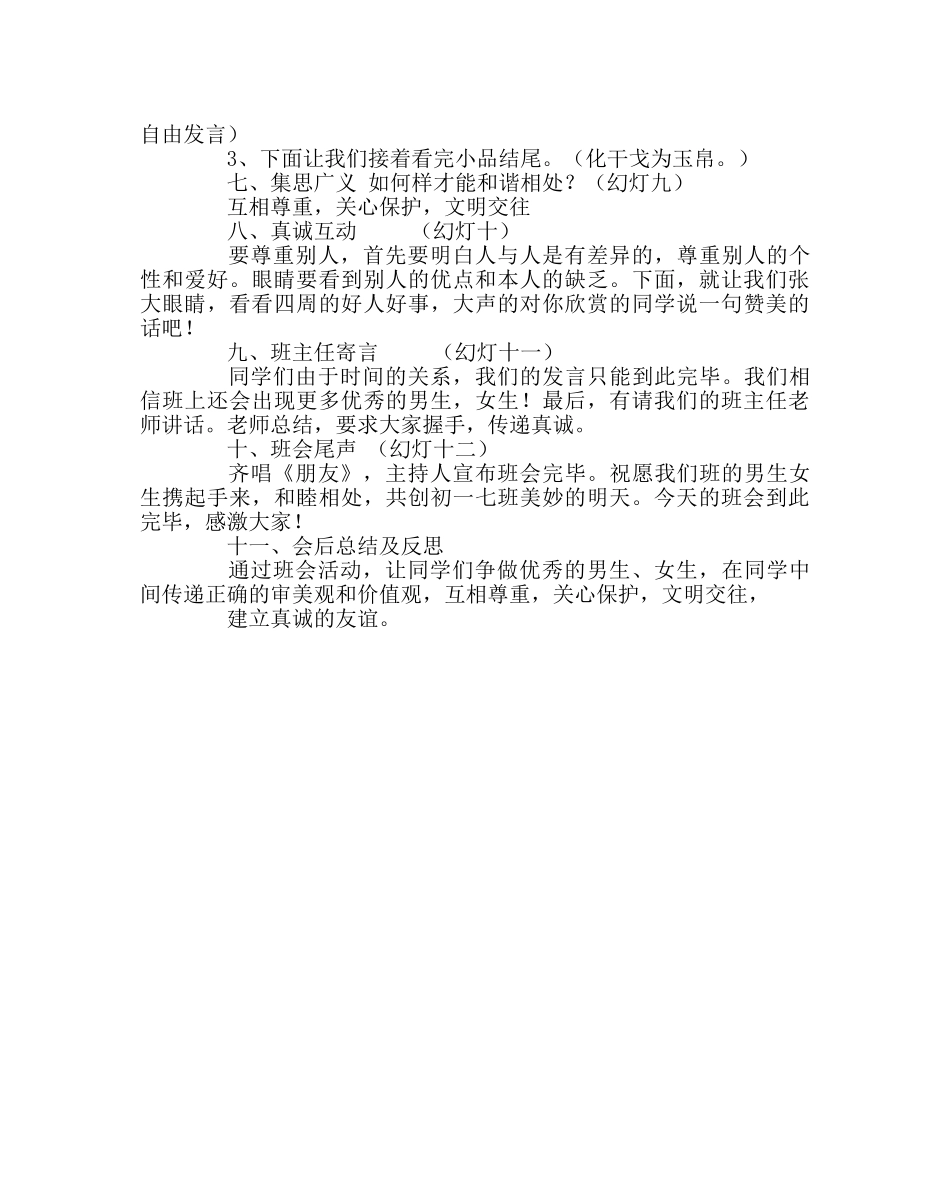 自由发言）

3、下面让我们接着看完小品结尾。（化干戈为玉帛。）

七、集思广义 如何样才能和谐相处？（幻灯九）

互相尊重，关心保护，文明交往

八、真诚互动 （幻灯十）

要尊重别人，首先要明白人与人是有差异的，尊重别人的个性和爱好。眼睛要看到别人的优点和本人的缺乏。下面，就让我们张大眼睛，看看四周的好人好事，大声的对你欣赏的同学说一句赞美的话吧！

九、班主任寄言 （幻灯十一）

同学们由于时间的关系，我们的发言只能到此完毕。我们相信班上还会出现更多优秀的男生，女生！最后，有请我们的班主任老师讲话。老师总结，要求大家握手，传递真诚。

十、班会尾声 （幻灯十二）

齐唱《朋友》，主持人宣布班会完毕。祝愿我们班的男生女生携起手来，和睦相处，共创初一七班美妙的明天。今天的班会到此完毕，感激大家！

十一、会后总结及反思

通过班会活动，让同学们争做优秀的男生、女生，在同学中间传递正确的审美观和价值观，互相尊重，关心保护，文明交往，

建立真诚的友谊。